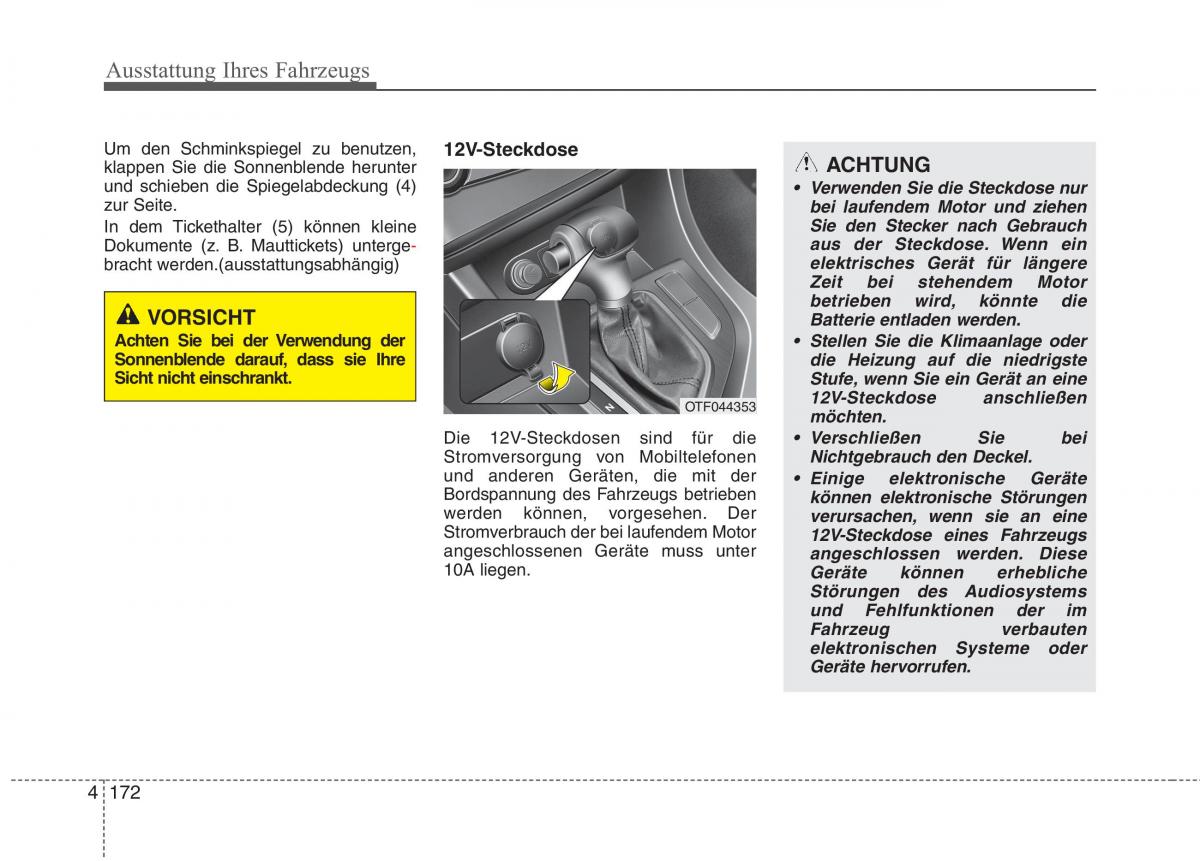 Ausstattung Ihres Fahrzeugs

Um den Schminkspiegel zu benutzen, klappen Sie die Sonnenblende herunter und schieben die Spiegelabdeckung (4) zur Seite.

In dem Tickethalter (5) können kleine Dokumente (z. B. Mauttickets) untergebracht werden.(ausstattungsabhängig)

VORSICHT
Achten Sie bei der Verwendung der Sonnenblende darauf, dass sie Ihre Sicht nicht einschrankt.

12V-Steckdose

OTF044353

Die 12V-Steckdosen sind für die Stromversorgung von Mobiltelefonen und anderen Geräten, die mit der Bordspannung des Fahrzeugs betrieben werden können, vorgesehen. Der Stromverbrauch der bei laufendem Motor angeschlossenen Geräte muss unter 10A liegen.

ACHTUNG
• Verwenden Sie die Steckdose nur bei laufendem Motor und ziehen Sie den Stecker nach Gebrauch aus der Steckdose. Wenn ein elektrisches Gerät für längere Zeit bei stehendem Motor betrieben wird, könnte die Batterie entladen werden.
• Stellen Sie die Klimaanlage oder die Heizung auf die niedrigste Stufe, wenn Sie ein Gerät an eine 12V-Steckdose anschließen möchten.
• Verschließen Sie bei Nichtgebrauch den Deckel.
• Einige elektronische Geräte können elektronische Störungen verursachen, wenn sie an eine 12V-Steckdose eines Fahrzeugs angeschlossen werden. Diese Geräte können erhebliche Störungen des Audiosystems und Fehlfunktionen der im Fahrzeug verbauten elektronischen Systeme oder Geräte hervorrufen.

4 172